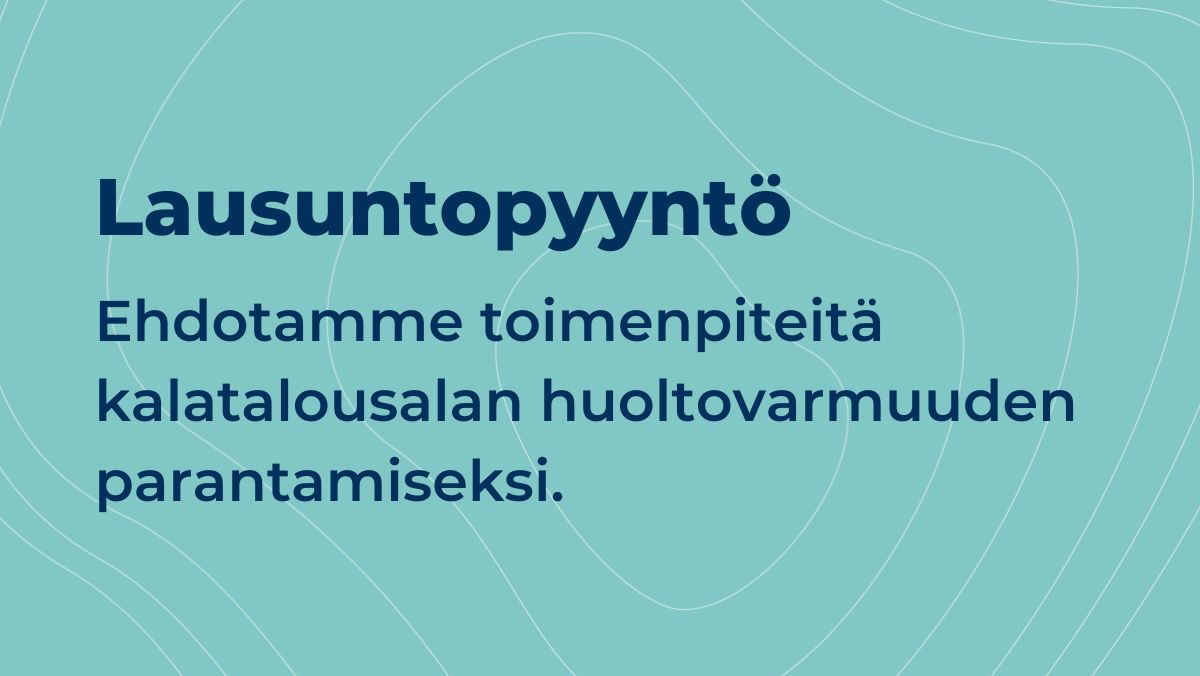 Lausuntopyyntö

Ehdotamme toimenpiteitä kalatalousalan huoltovarmuuden parantamiseksi.